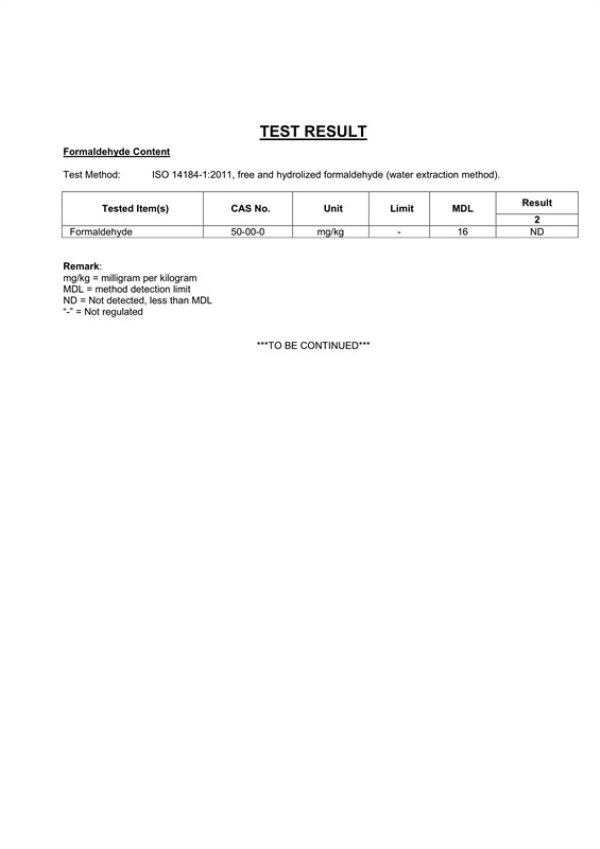 TEST RESULT

Formaldehyde Content

Test Method: ISO 14184-1:2011, free and hydrolized formaldehyde (water extraction method).

| Tested Item(s) | CAS No. | Unit | Limit | MDL | Result |
|---|---|---|---|---|---|
| | | | | | 2 |
| Formaldehyde | 50-00-0 | mg/kg | - | 16 | ND |

Remark:
mg/kg = milligram per kilogram
MDL = method detection limit
ND = Not detected, less than MDL
"-" = Not regulated

***TO BE CONTINUED***